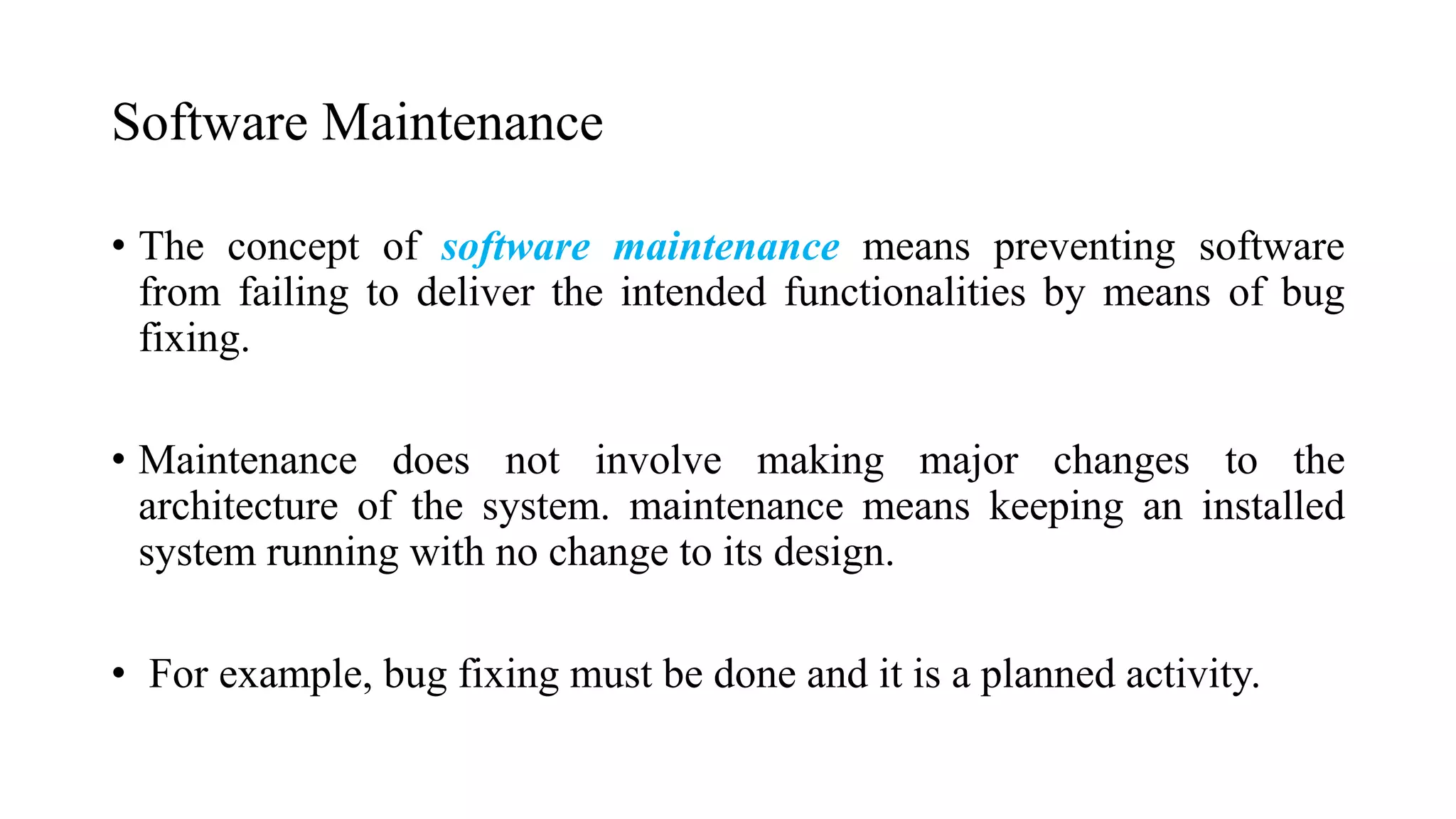 Software Maintenance

• The concept of software maintenance means preventing software from failing to deliver the intended functionalities by means of bug fixing.

• Maintenance does not involve making major changes to the architecture of the system. maintenance means keeping an installed system running with no change to its design.

• For example, bug fixing must be done and it is a planned activity.